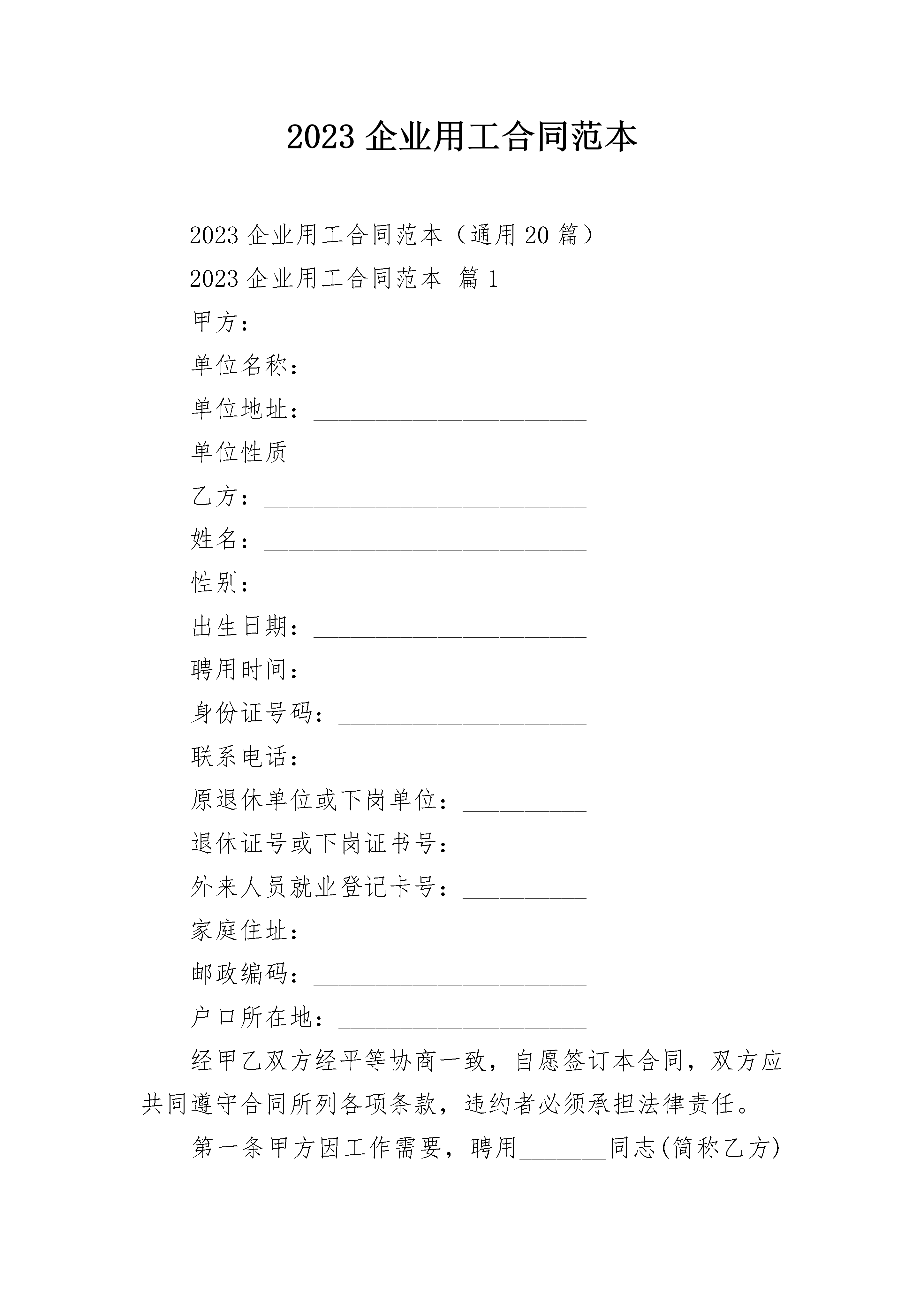 2023 企业用工合同范本

2023 企业用工合同范本（通用 20 篇）

2023 企业用工合同范本 篇 1

甲方：

单位名称：______________________

单位地址：______________________

单位性质________________________

乙方：__________________________

姓名：__________________________

性别：__________________________

出生日期：______________________

聘用时间：______________________

身份证号码：____________________

联系电话：______________________

原退休单位或下岗单位：__________

退休证号或下岗证书号：__________

外来人员就业登记卡号：__________

家庭住址：______________________

邮政编码：______________________

户口所在地：____________________

经甲乙双方经平等协商一致，自愿签订本合同，双方应共同遵守合同所列各项条款，违约者必须承担法律责任。

第一条甲方因工作需要，聘用_______同志(简称乙方)